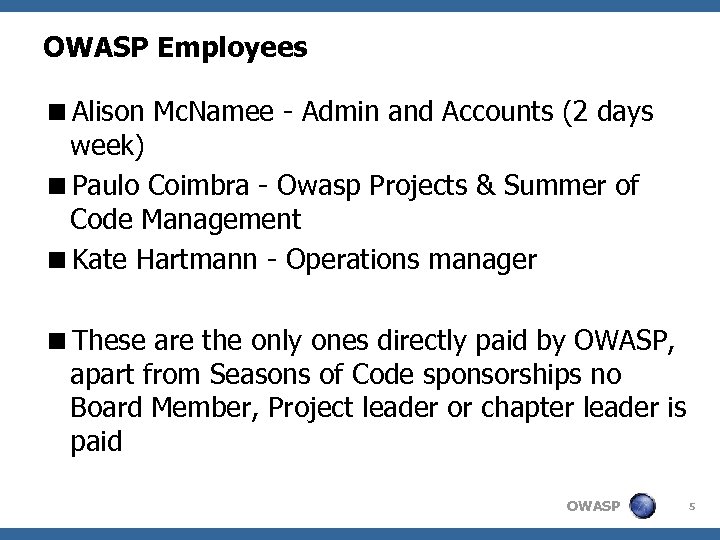 OWASP Employees

■ Alison McNamee - Admin and Accounts (2 days week)

■ Paulo Coimbra - Owasp Projects & Summer of Code Management

■ Kate Hartmann - Operations manager

■ These are the only ones directly paid by OWASP, apart from Seasons of Code sponsorships no Board Member, Project leader or chapter leader is paid

OWASP 5